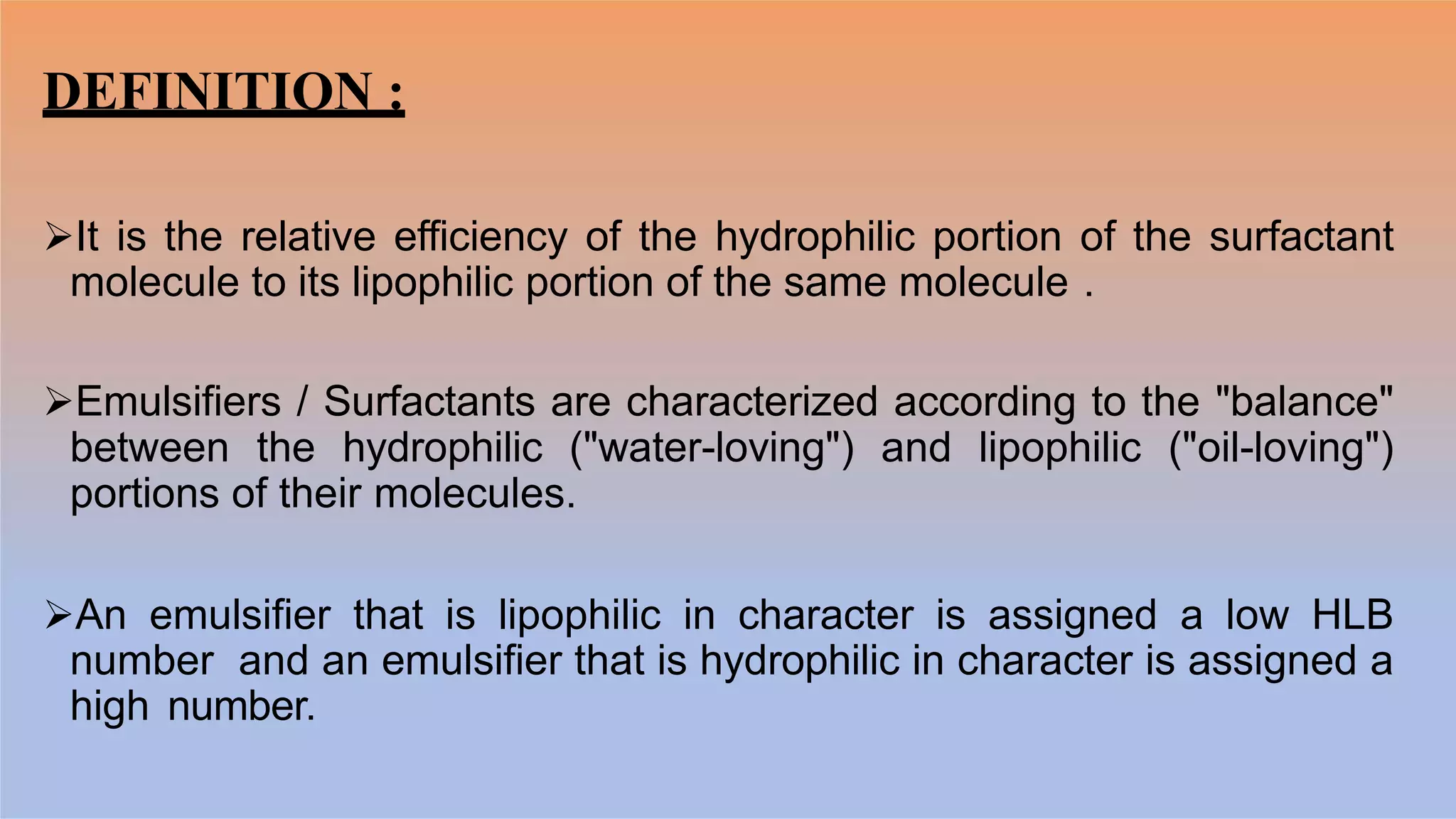 DEFINITION :

➢It is the relative efficiency of the hydrophilic portion of the surfactant molecule to its lipophilic portion of the same molecule .

➢Emulsifiers / Surfactants are characterized according to the "balance" between the hydrophilic ("water-loving") and lipophilic ("oil-loving") portions of their molecules.

➢An emulsifier that is lipophilic in character is assigned a low HLB number and an emulsifier that is hydrophilic in character is assigned a high number.